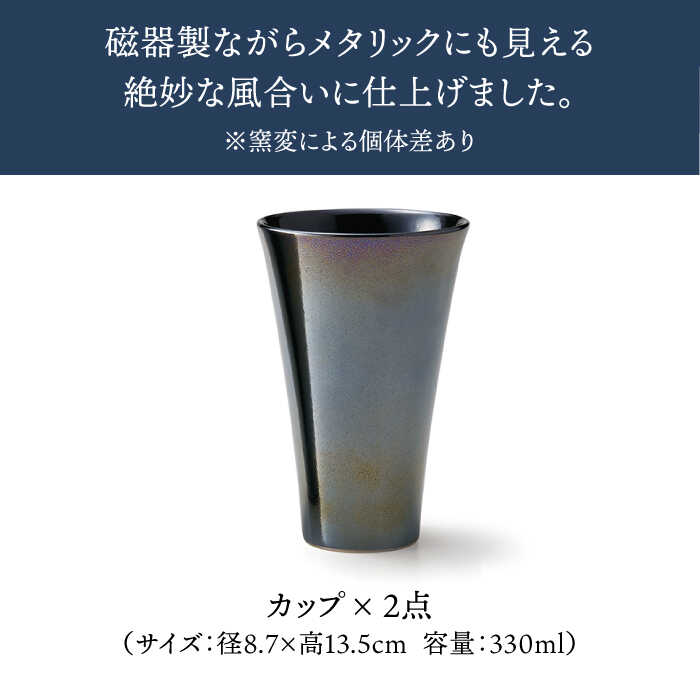 磁器製ながらメタリックにも見える
絶妙な風合いに仕上げました。
※窯変による個体差あり

カップ × 2点
（サイズ：径8.7×高13.5cm　容量：330ml）